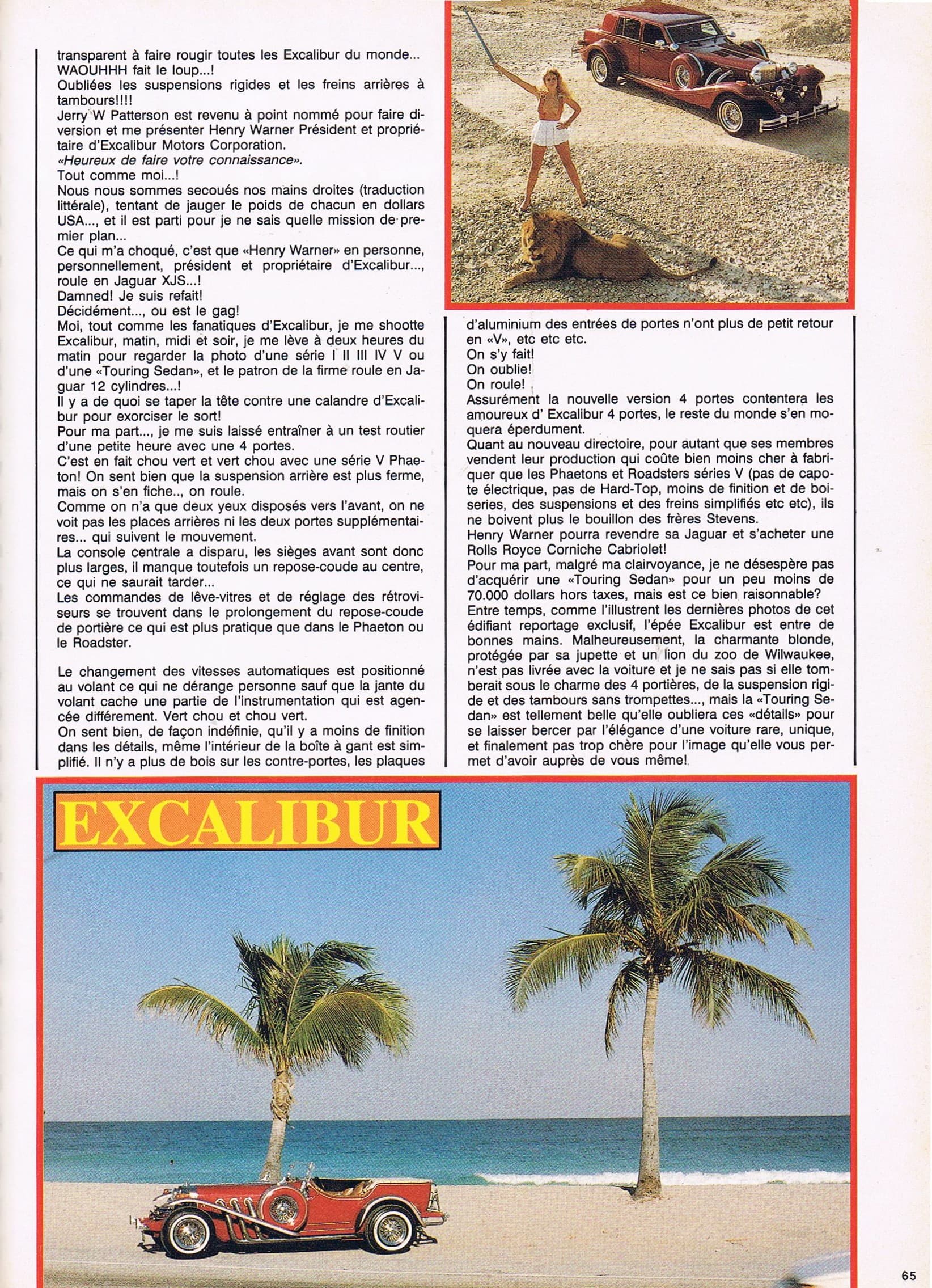 transparent à faire rougir toutes les Excalibur du monde... WAOUHHH fait le loup...!
Oubliées les suspensions rigides et les freins arrières à tambours!!!!
Jerry W Patterson est revenu à point nommé pour faire diversion et me présenter Henry Warner Président et propriétaire d'Excalibur Motors Corporation.
«Heureux de faire votre connaissance».
Tout comme moi...!
Nous nous sommes secoués nos mains droites (traduction littérale), tentant de jauger le poids de chacun en dollars USA..., et il est parti pour je ne sais quelle mission de premier plan...
Ce qui m'a choqué, c'est que «Henry Warner» en personne, personnellement, président et propriétaire d'Excalibur..., roule en Jaguar XJS...!
Damned! Je suis refait!
Décidément..., ou est le gag!
Moi, tout comme les fanatiques d'Excalibur, je me shootte Excalibur, matin, midi et soir, je me lève à deux heures du matin pour regarder la photo d'une série I II III IV V ou d'une «Touring Sedan», et le patron de la firme roule en Jaguar 12 cylindres...!
Il y a de quoi se taper la tête contre une calandre d'Excalibur pour exorciser le sort!
Pour ma part..., je me suis laissé entraîner à un test routier d'une petite heure avec une 4 portes.
C'est en fait chou vert et vert chou avec une série V Phaeton! On sent bien que la suspension arrière est plus ferme, mais on s'en fiche.., on roule.
Comme on n'a que deux yeux disposés vers l'avant, on ne voit pas les places arrières ni les deux portes supplémentaires... qui suivent le mouvement.
La console centrale a disparu, les sièges avant sont donc plus larges, il manque toutefois un repose-coude au centre, ce qui ne saurait tarder...
Les commandes de lève-vitres et de réglage des rétroviseurs se trouvent dans le prolongement du repose-coude de portière ce qui est plus pratique que dans le Phaeton ou le Roadster.

Le changement des vitesses automatiques est positionné au volant ce qui ne dérange personne sauf que la jante du volant cache une partie de l'instrumentation qui est agencée différement. Vert chou et chou vert.
On sent bien, de façon indéfinie, qu'il y a moins de finition dans les détails, même l'intérieur de la boîte à gant est simplifié. Il n'y a plus de bois sur les contre-portes, les plaques d'aluminium des entrées de portes n'ont plus de petit retour en «V», etc etc etc.
On s'y fait!
On oublie!
On roule!
Assurément la nouvelle version 4 portes contentera les amoureux d' Excalibur 4 portes, le reste du monde s'en moquera éperdument.
Quant au nouveau directoire, pour autant que ses membres vendent leur production qui coûte bien moins cher à fabriquer que les Phaetons et Roadsters séries V (pas de capote électrique, pas de Hard-Top, moins de finition et de boiseries, des suspensions et des freins simplifiés etc etc), ils ne boivent plus le bouillon des frères Stevens.
Henry Warner pourra revendre sa Jaguar et s'acheter une Rolls Royce Corniche Cabriolet!
Pour ma part, malgré ma clairvoyance, je ne désespère pas d'acquérir une «Touring Sedan» pour un peu moins de 70.000 dollars hors taxes, mais est ce bien raisonnable?
Entre temps, comme l'illustrent les dernières photos de cet édifiant reportage exclusif, l'épée Excalibur est entre de bonnes mains. Malheureusement, la charmante blonde, protégée par sa jupette et un lion du zoo de Wilwaukee, n'est pas livrée avec la voiture et je ne sais pas si elle tomberait sous le charme des 4 portières, de la suspension rigide et des tambours sans trompettes..., mais la «Touring Sedan» est tellement belle qu'elle oubliera ces «détails» pour se laisser bercer par l'élégance d'une voiture rare, unique, et finalement pas trop chère pour l'image qu'elle vous permet d'avoir auprès de vous même!

EXCALIBUR

65